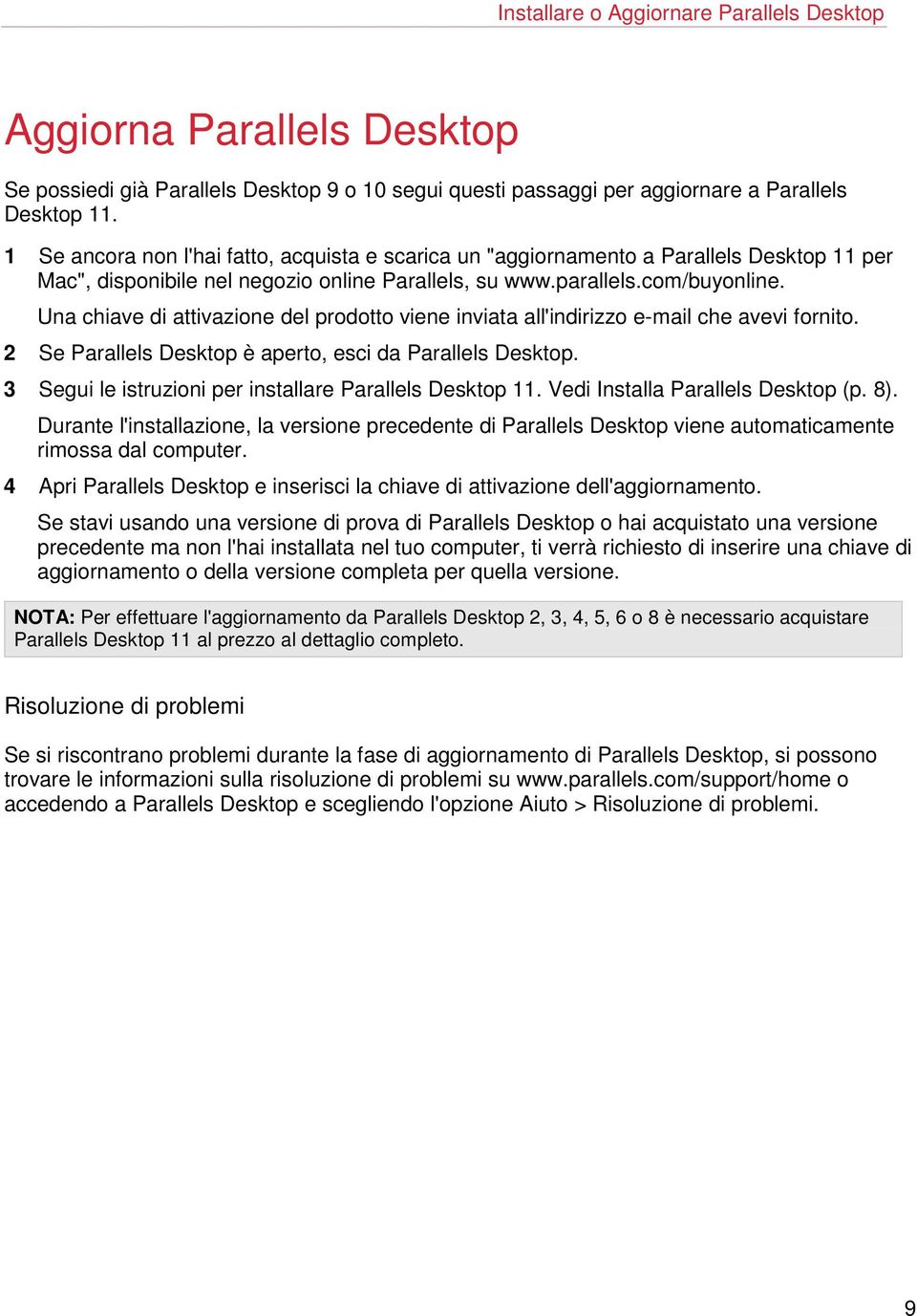 Installare o Aggiornare Parallels Desktop

Aggiorna Parallels Desktop

Se possiedi già Parallels Desktop 9 o 10 segui questi passaggi per aggiornare a Parallels Desktop 11.

1 Se ancora non l'hai fatto, acquista e scarica un "aggiornamento a Parallels Desktop 11 per Mac", disponibile nel negozio online Parallels, su www.parallels.com/buyonline.

Una chiave di attivazione del prodotto viene inviata all'indirizzo e-mail che avevi fornito.

2 Se Parallels Desktop è aperto, esci da Parallels Desktop.

3 Segui le istruzioni per installare Parallels Desktop 11. Vedi Installa Parallels Desktop (p. 8).

Durante l'installazione, la versione precedente di Parallels Desktop viene automaticamente rimossa dal computer.

4 Apri Parallels Desktop e inserisci la chiave di attivazione dell'aggiornamento.

Se stavi usando una versione di prova di Parallels Desktop o hai acquistato una versione precedente ma non l'hai installata nel tuo computer, ti verrà richiesto di inserire una chiave di aggiornamento o della versione completa per quella versione.

NOTA: Per effettuare l'aggiornamento da Parallels Desktop 2, 3, 4, 5, 6 o 8 è necessario acquistare Parallels Desktop 11 al prezzo al dettaglio completo.

Risoluzione di problemi

Se si riscontrano problemi durante la fase di aggiornamento di Parallels Desktop, si possono trovare le informazioni sulla risoluzione di problemi su www.parallels.com/support/home o accedendo a Parallels Desktop e scegliendo l'opzione Aiuto > Risoluzione di problemi.

9